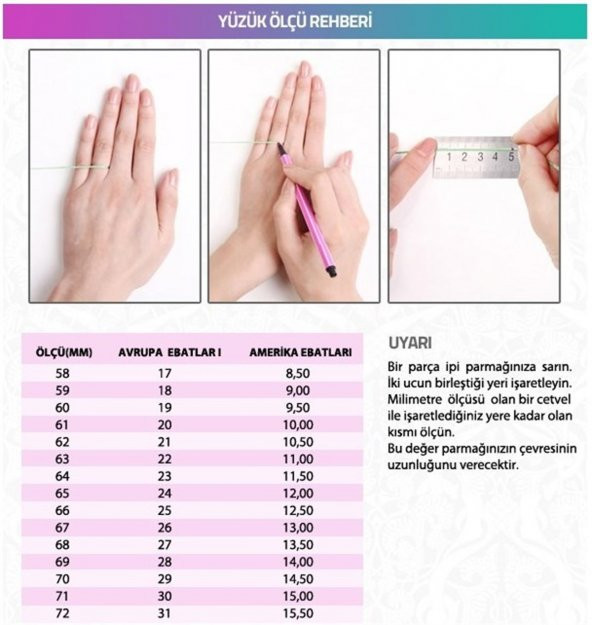 YÜZÜK ÖLÇÜ REHBERİ

1 2 3 4 5

| ÖLÇÜ(MM) | AVRUPA EBATLAR I | AMERİKA EBATLARI |
|---|---|---|
| 58 | 17 | 8,50 |
| 59 | 18 | 9,00 |
| 60 | 19 | 9,50 |
| 61 | 20 | 10,00 |
| 62 | 21 | 10,50 |
| 63 | 22 | 11,00 |
| 64 | 23 | 11,50 |
| 65 | 24 | 12,00 |
| 66 | 25 | 12,50 |
| 67 | 26 | 13,00 |
| 68 | 27 | 13,50 |
| 69 | 28 | 14,00 |
| 70 | 29 | 14,50 |
| 71 | 30 | 15,00 |
| 72 | 31 | 15,50 |

UYARI

Bir parça ipi parmağınıza sarın. İki ucun birleştiği yeri işaretleyin. Milimetre ölçüsü olan bir cetvel ile işaretlediğiniz yere kadar olan kısmı ölçün.
Bu değer parmağınızın çevresinin uzunluğunu verecektir.